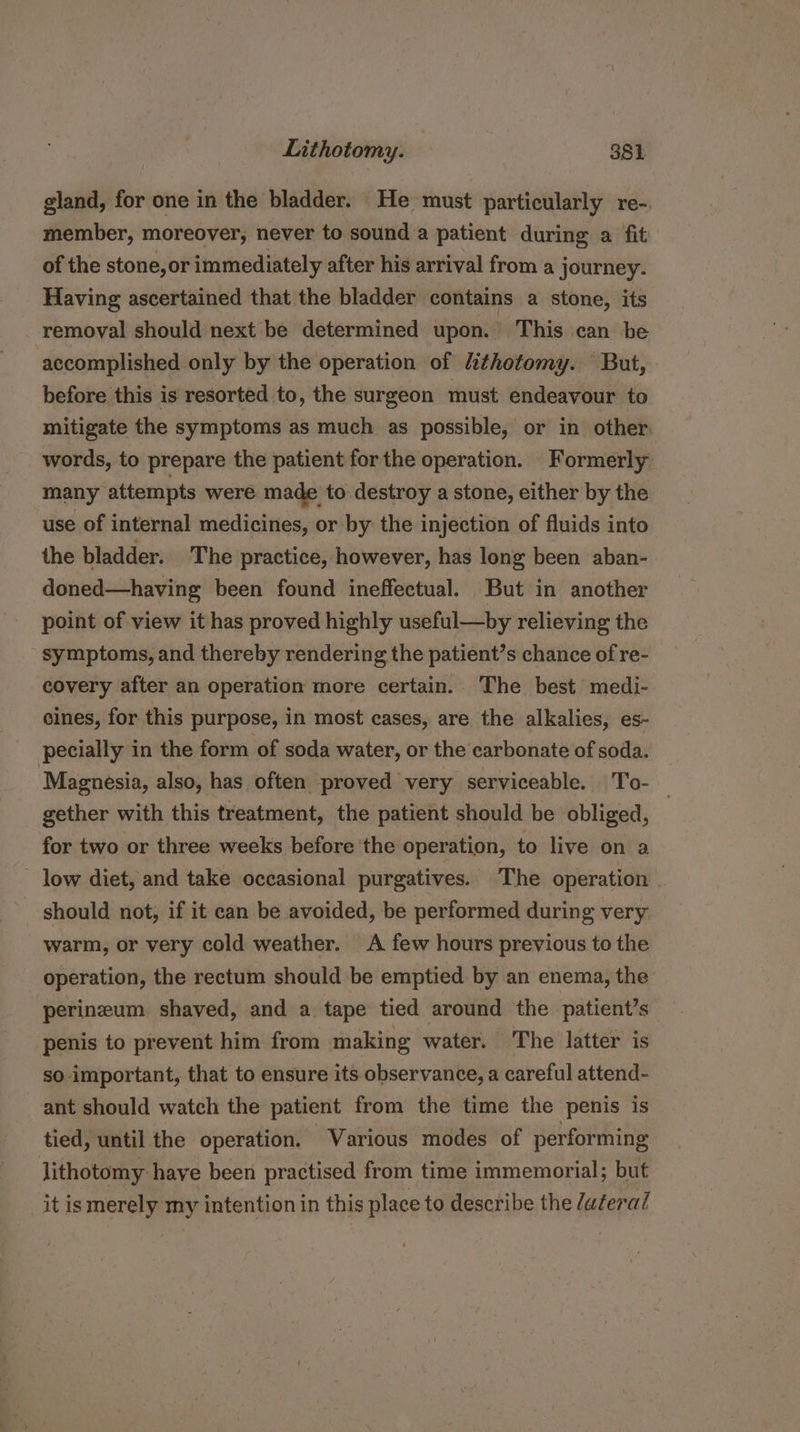 Lithotomy. 381

gland, for one in the bladder. He must particularly remember, moreover, never to sound a patient during a fit of the stone, or immediately after his arrival from a journey. Having ascertained that the bladder contains a stone, its removal should next be determined upon. This can be accomplished only by the operation of lithotomy. But, before this is resorted to, the surgeon must endeavour to mitigate the symptoms as much as possible, or in other words, to prepare the patient for the operation. Formerly many attempts were made to destroy a stone, either by the use of internal medicines, or by the injection of fluids into the bladder. The practice, however, has long been abandoned—having been found ineffectual. But in another point of view it has proved highly useful—by relieving the symptoms, and thereby rendering the patient's chance of recovery after an operation more certain. The best medicines, for this purpose, in most cases, are the alkalies, especially in the form of soda water, or the carbonate of soda. Magnesia, also, has often proved very serviceable. Together with this treatment, the patient should be obliged, for two or three weeks before the operation, to live on a low diet, and take occasional purgatives. The operation should not, if it can be avoided, be performed during very warm, or very cold weather. A few hours previous to the operation, the rectum should be emptied by an enema, the perinæum shaved, and a tape tied around the patient's penis to prevent him from making water. The latter is so important, that to ensure its observance, a careful attendant should watch the patient from the time the penis is tied, until the operation. Various modes of performing lithotomy have been practised from time immemorial; but it is merely my intention in this place to describe the lateral